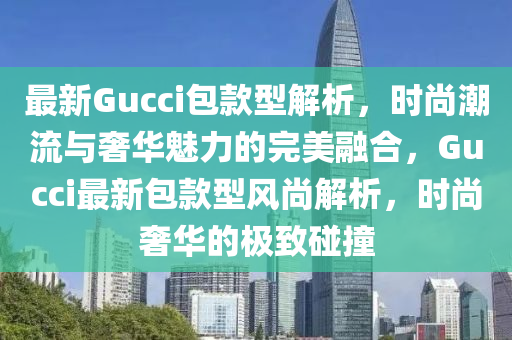 最新Gucci包款型解析，时尚潮流与奢华魅力的完美融合，Gucci最新包款型风尚解析，时尚奢华的极致碰撞